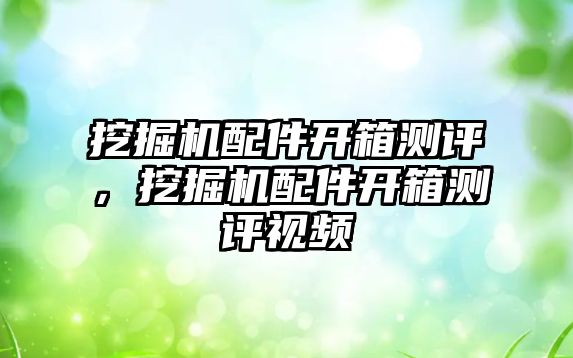 挖掘机配件开箱测评，挖掘机配件开箱测评视频